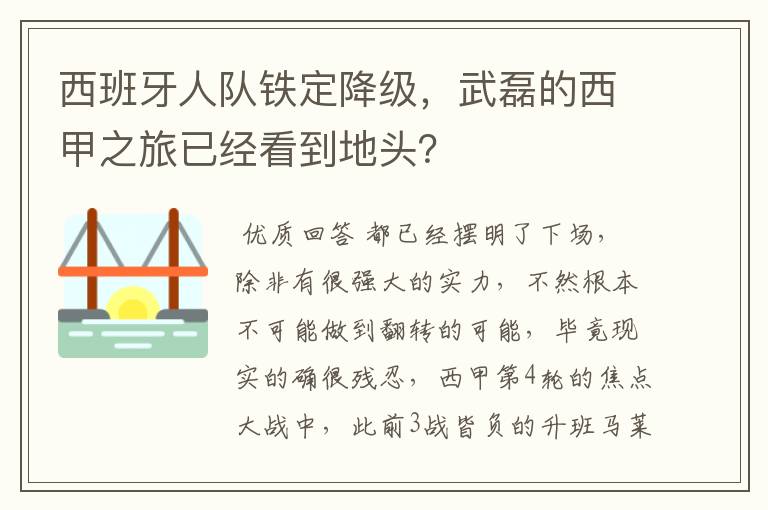 西班牙人队铁定降级，武磊的西甲之旅已经看到地头?

优质回答 都已经摆明了下场，除非有很强大的实力，不然根本不可能做到翻转的可能，毕竟现实的确很残忍，西甲第4轮的焦点大战中，此前3战皆负的升班马莱